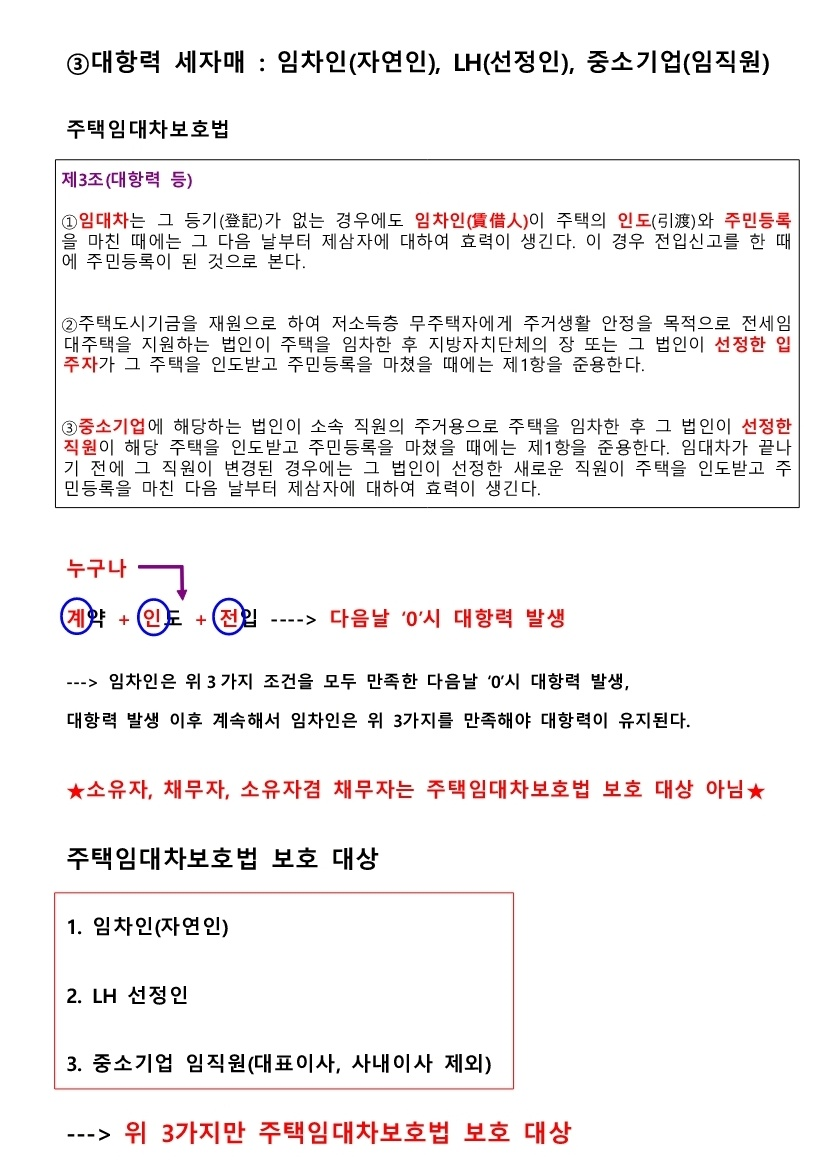 ③대항력 세자매 : 임차인(자연인), LH(선정인), 중소기업(임직원)

주택임대차보호법

제3조(대항력 등)

①임대차는 그 등기(登記)가 없는 경우에도 임차인(賃借人)이 주택의 인도(引渡)와 주민등록을 마친 때에는 그 다음 날부터 제삼자에 대하여 효력이 생긴다. 이 경우 전입신고를 한 때에 주민등록이 된 것으로 본다.

②주택도시기금을 재원으로 하여 저소득층 무주택자에게 주거생활 안정을 목적으로 전세임대주택을 지원하는 법인이 주택을 임차한 후 지방자치단체의 장 또는 그 법인이 선정한 입주자가 그 주택을 인도받고 주민등록을 마쳤을 때에는 제1항을 준용한다.

③중소기업에 해당하는 법인이 소속 직원의 주거용으로 주택을 임차한 후 그 법인이 선정한 직원이 해당 주택을 인도받고 주민등록을 마쳤을 때에는 제1항을 준용한다. 임대차가 끝나기 전에 그 직원이 변경된 경우에는 그 법인이 선정한 새로운 직원이 주택을 인도받고 주민등록을 마친 다음 날부터 제삼자에 대하여 효력이 생긴다.

누구나

계약 + 인도 + 전입 ----> 다음날 '0'시 대항력 발생

---> 임차인은 위 3 가지 조건을 모두 만족한 다음날 '0'시 대항력 발생,

대항력 발생 이후 계속해서 임차인은 위 3가지를 만족해야 대항력이 유지된다.

★소유자, 채무자, 소유자겸 채무자는 주택임대차보호법 보호 대상 아님★

주택임대차보호법 보호 대상

1. 임차인(자연인)

2. LH 선정인

3. 중소기업 임직원(대표이사, 사내이사 제외)

---> 위 3가지만 주택임대차보호법 보호 대상